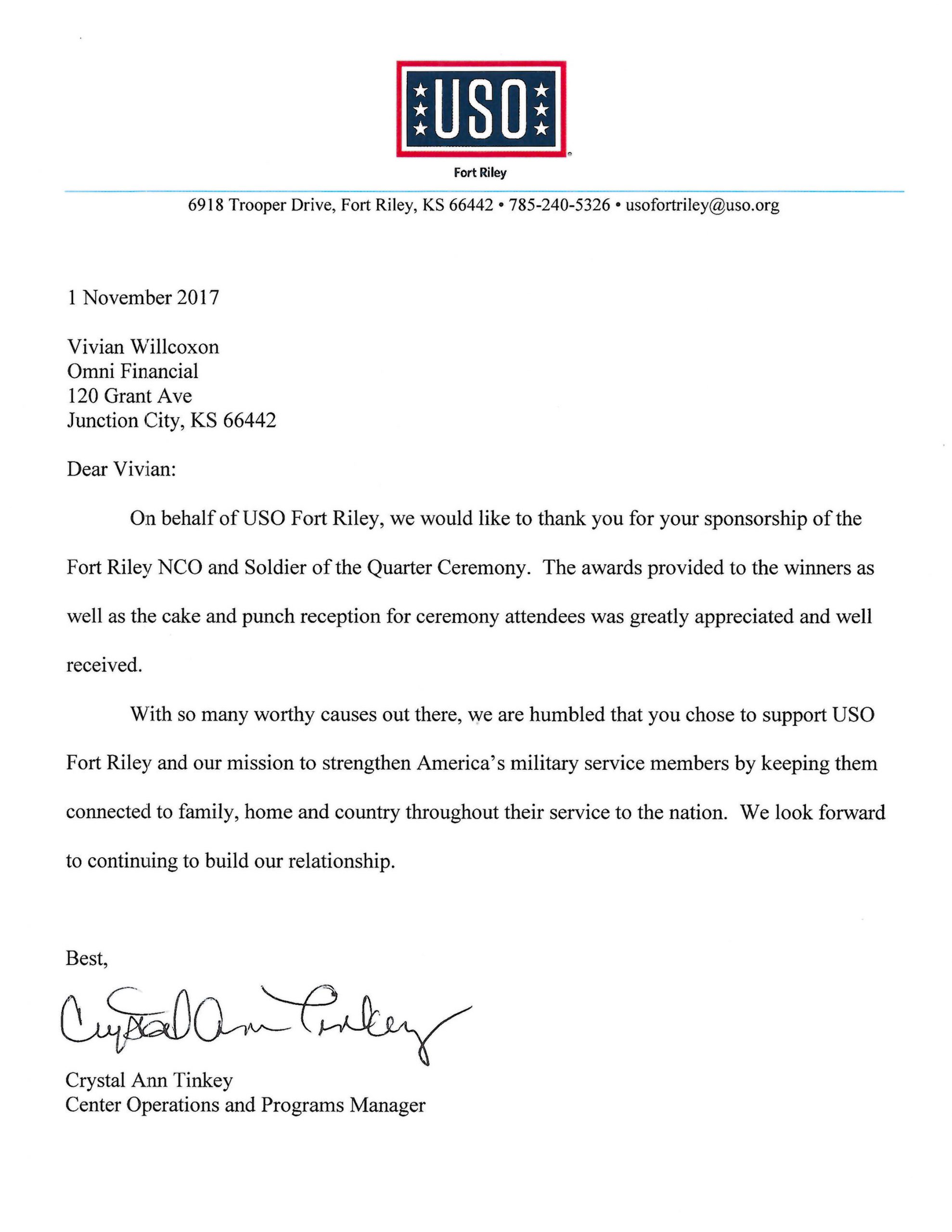 USO

Fort Riley

6918 Trooper Drive, Fort Riley, KS 66442 • 785-240-5326 • usofortriley@uso.org

1 November 2017

Vivian Willcoxon
Omni Financial
120 Grant Ave
Junction City, KS 66442

Dear Vivian:

On behalf of USO Fort Riley, we would like to thank you for your sponsorship of the Fort Riley NCO and Soldier of the Quarter Ceremony. The awards provided to the winners as well as the cake and punch reception for ceremony attendees was greatly appreciated and well received.

With so many worthy causes out there, we are humbled that you chose to support USO Fort Riley and our mission to strengthen America's military service members by keeping them connected to family, home and country throughout their service to the nation. We look forward to continuing to build our relationship.

Best,

Crystal Ann Tinkey

Crystal Ann Tinkey
Center Operations and Programs Manager